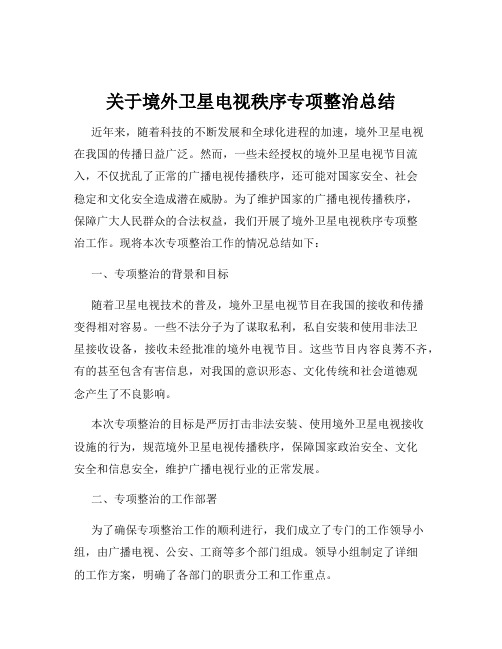 关于境外卫星电视秩序专项整治总结

近年来，随着科技的不断发展和全球化进程的加速，境外卫星电视在我国的传播日益广泛。然而，一些未经授权的境外卫星电视节目流入，不仅扰乱了正常的广播电视传播秩序，还可能对国家安全、社会稳定和文化安全造成潜在威胁。为了维护国家的广播电视传播秩序，保障广大人民群众的合法权益，我们开展了境外卫星电视秩序专项整治工作。现将本次专项整治工作的情况总结如下：

一、专项整治的背景和目标

随着卫星电视技术的普及，境外卫星电视节目在我国的接收和传播变得相对容易。一些不法分子为了谋取私利，私自安装和使用非法卫星接收设备，接收未经批准的境外电视节目。这些节目内容良莠不齐，有的甚至包含有害信息，对我国的意识形态、文化传统和社会道德观念产生了不良影响。

本次专项整治的目标是严厉打击非法安装、使用境外卫星电视接收设施的行为，规范境外卫星电视传播秩序，保障国家政治安全、文化安全和信息安全，维护广播电视行业的正常发展。

二、专项整治的工作部署

为了确保专项整治工作的顺利进行，我们成立了专门的工作领导小组，由广播电视、公安、工商等多个部门组成。领导小组制定了详细的工作方案，明确了各部门的职责分工和工作重点。